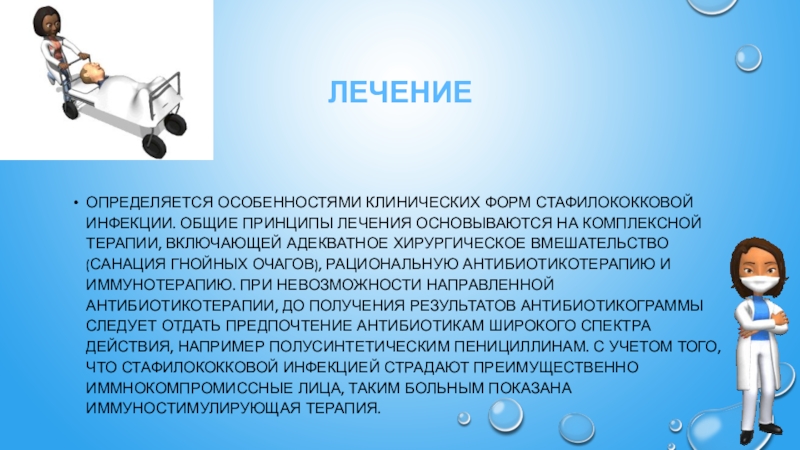 ЛЕЧЕНИЕ

• ОПРЕДЕЛЯЕТСЯ ОСОБЕННОСТЯМИ КЛИНИЧЕСКИХ ФОРМ СТАФИЛОКОККОВОЙ ИНФЕКЦИИ. ОБЩИЕ ПРИНЦИПЫ ЛЕЧЕНИЯ ОСНОВЫВАЮТСЯ НА КОМПЛЕКСНОЙ ТЕРАПИИ, ВКЛЮЧАЮЩЕЙ АДЕКВАТНОЕ ХИРУРГИЧЕСКОЕ ВМЕШАТЕЛЬСТВО (САНАЦИЯ ГНОЙНЫХ ОЧАГОВ), РАЦИОНАЛЬНУЮ АНТИБИОТИКОТЕРАПИЮ И ИММУНОТЕРАПИЮ. ПРИ НЕВОЗМОЖНОСТИ НАПРАВЛЕННОЙ АНТИБИОТИКОТЕРАПИИ, ДО ПОЛУЧЕНИЯ РЕЗУЛЬТАТОВ АНТИБИОТИКОГРАММЫ СЛЕДУЕТ ОТДАТЬ ПРЕДПОЧТЕНИЕ АНТИБИОТИКАМ ШИРОКОГО СПЕКТРА ДЕЙСТВИЯ, НАПРИМЕР ПОЛУСИНТЕТИЧЕСКИМ ПЕНИЦИЛЛИНАМ. С УЧЕТОМ ТОГО, ЧТО СТАФИЛОКОККОВОЙ ИНФЕКЦИЕЙ СТРАДАЮТ ПРЕИМУЩЕСТВЕННО ИММНОКОМПРОМИССНЫЕ ЛИЦА, ТАКИМ БОЛЬНЫМ ПОКАЗАНА ИММУНОСТИМУЛИРУЮЩАЯ ТЕРАПИЯ.